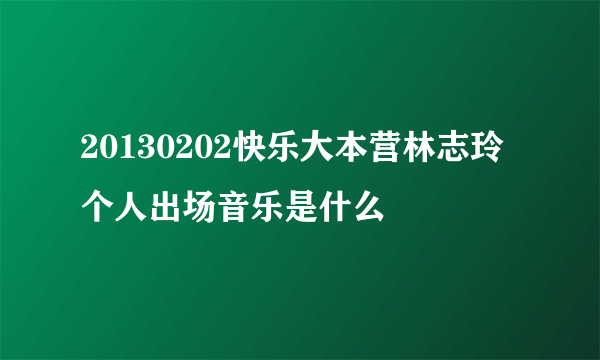 20130202快乐大本营林志玲个人出场音乐是什么